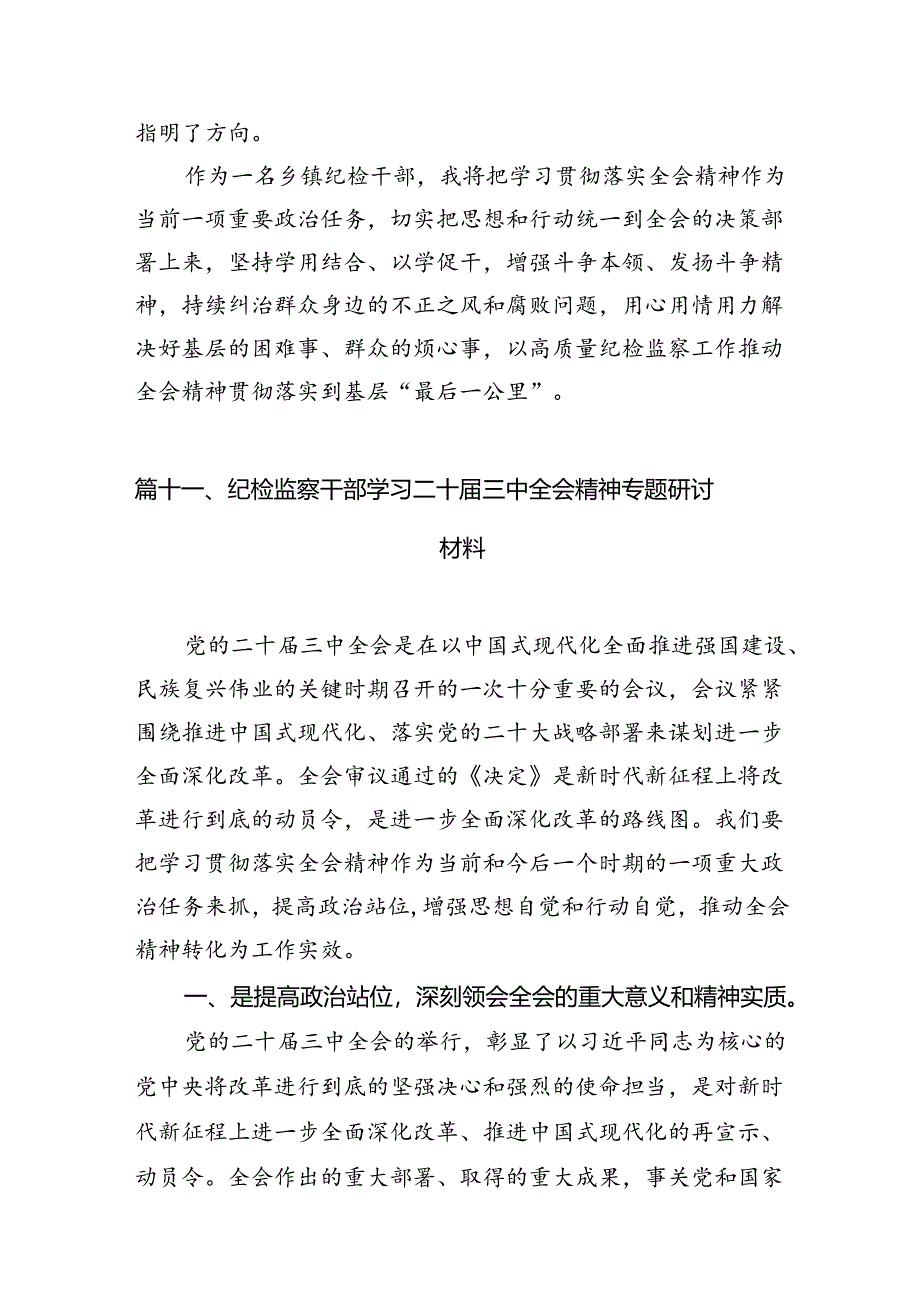 指明了方向。

作为一名乡镇纪检干部，我将把学习贯彻落实全会精神作为当前一项重要政治任务，切实把思想和行动统一到全会的决策部署上来，坚持学用结合、以学促干，增强斗争本领、发扬斗争精神，持续纠治群众身边的不正之风和腐败问题，用心用情用力解决好基层的困难事、群众的烦心事，以高质量纪检监察工作推动全会精神贯彻落实到基层“最后一公里”。

篇十一、纪检监察干部学习二十届三中全会精神专题研讨材料

党的二十届三中全会是在以中国式现代化全面推进强国建设、民族复兴伟业的关键时期召开的一次十分重要的会议，会议紧紧围绕推进中国式现代化、落实党的二十大战略部署来谋划进一步全面深化改革。全会审议通过的《决定》是新时代新征程上将改革进行到底的动员令，是进一步全面深化改革的路线图。我们要把学习贯彻落实全会精神作为当前和今后一个时期的一项重大政治任务来抓，提高政治站位，增强思想自觉和行动自觉，推动全会精神转化为工作实效。

一、是提高政治站位，深刻领会全会的重大意义和精神实质。

党的二十届三中全会的举行，彰显了以习近平同志为核心的党中央将改革进行到底的坚强决心和强烈的使命担当，是对新时代新征程上进一步全面深化改革、推进中国式现代化的再宣示、动员令。全会作出的重大部署、取得的重大成果，事关党和国家